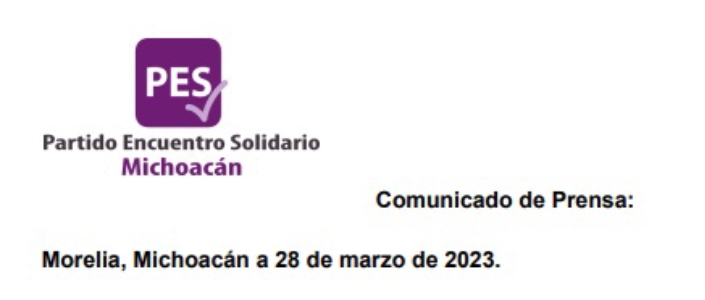 PES

Partido Encuentro Solidario
Michoacán

Comunicado de Prensa:

Morelia, Michoacán a 28 de marzo de 2023.